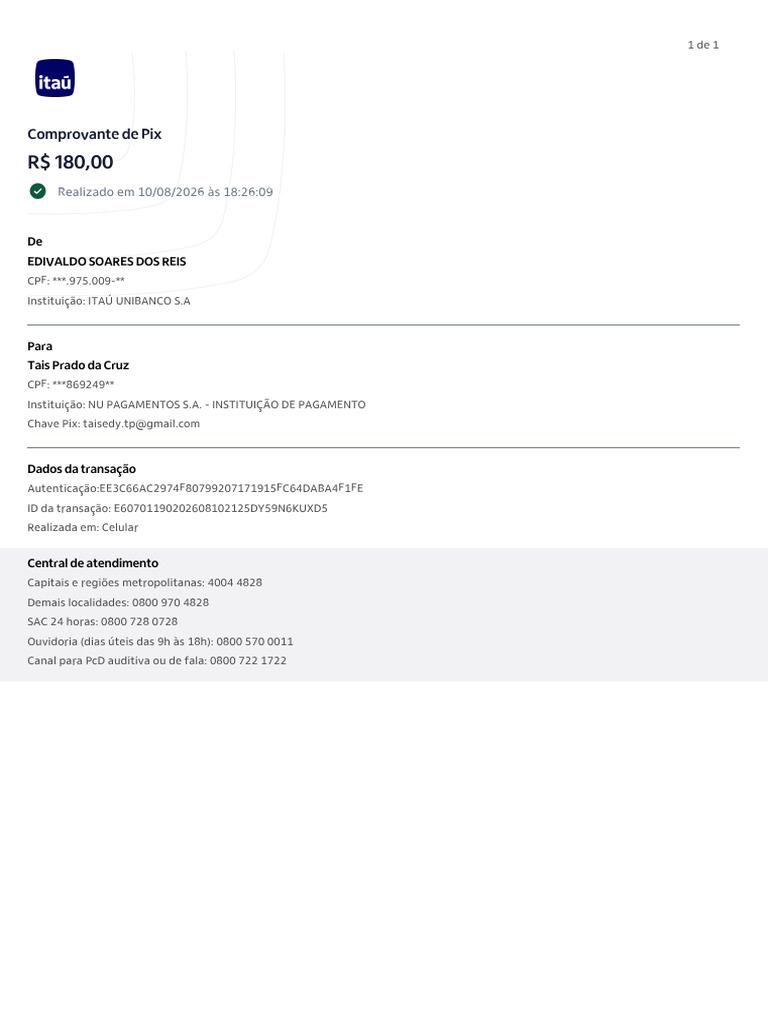 1 de 1

itaú

Comprovante de Pix

R$ 180,00

Realizado em 10/08/2026 às 18:26:09

De

EDIVALDO SOARES DOS REIS

CPF: ***.975.009-**

Instituição: ITAÚ UNIBANCO S.A

Para

Tais Prado da Cruz

CPF: ***869249**

Instituição: NU PAGAMENTOS S.A. - INSTITUIÇÃO DE PAGAMENTO

Chave Pix: taisedy.tp@gmail.com

Dados da transação

Autenticação:EE3C66AC2974F80799207171915FC64DABA4F1FE

ID da transação: E60701190202608102125DY59N6KUXD5

Realizada em: Celular

Central de atendimento

Capitais e regiões metropolitanas: 4004 4828

Demais localidades: 0800 970 4828

SAC 24 horas: 0800 728 0728

Ouvidoria (dias úteis das 9h às 18h): 0800 570 0011

Canal para PcD auditiva ou de fala: 0800 722 1722